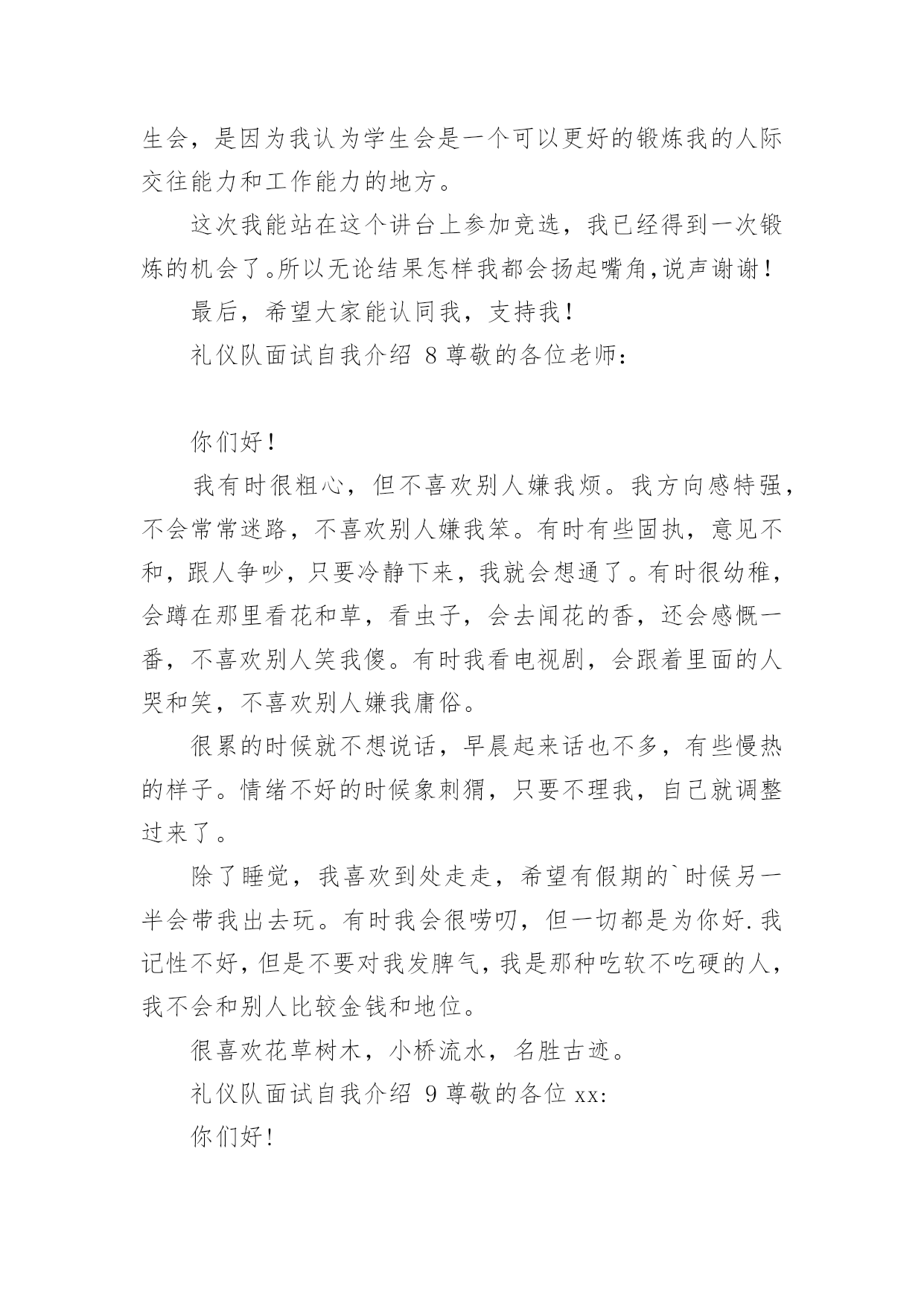 生会，是因为我认为学生会是一个可以更好的锻炼我的人际交往能力和工作能力的地方。

这次我能站在这个讲台上参加竞选，我已经得到一次锻炼的机会了。所以无论结果怎样我都会扬起嘴角，说声谢谢！

最后，希望大家能认同我，支持我！

礼仪队面试自我介绍 8 尊敬的各位老师：

你们好！

我有时很粗心，但不喜欢别人嫌我烦。我方向感特强，不会常常迷路，不喜欢别人嫌我笨。有时有些固执，意见不和，跟人争吵，只要冷静下来，我就会想通了。有时很幼稚，会蹲在那里看花和草，看虫子，会去闻花的香，还会感慨一番，不喜欢别人笑我傻。有时我看电视剧，会跟着里面的人哭和笑，不喜欢别人嫌我庸俗。

很累的时候就不想说话，早晨起来话也不多，有些慢热的样子。情绪不好的时候象刺猬，只要不理我，自己就调整过来了。

除了睡觉，我喜欢到处走走，希望有假期的`时候另一半会带我出去玩。有时我会很唠叨，但一切都是为你好.我记性不好，但是不要对我发脾气，我是那种吃软不吃硬的人，我不会和别人比较金钱和地位。

很喜欢花草树木，小桥流水，名胜古迹。

礼仪队面试自我介绍 9 尊敬的各位 xx:

你们好!